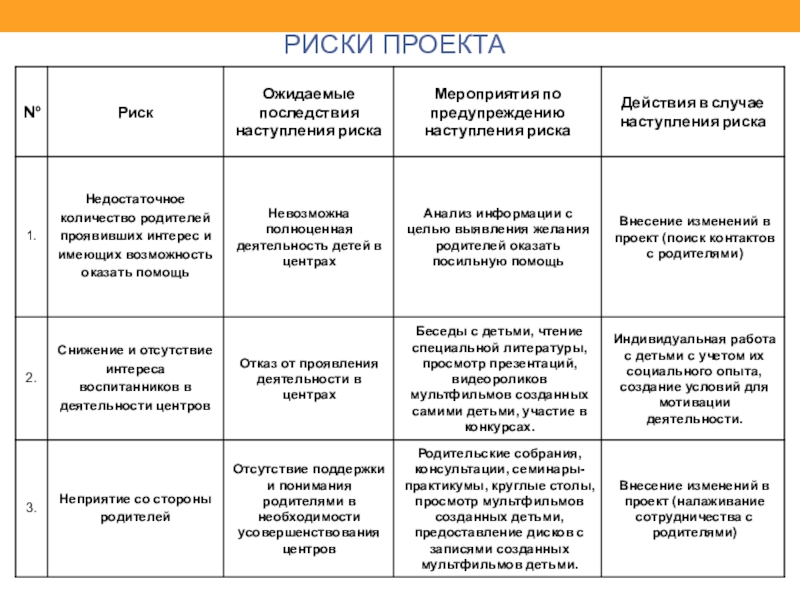 РИСКИ ПРОЕКТА

| N° | Риск | Ожидаемые последствия наступления риска | Мероприятия по предупреждению наступления риска | Действия в случае наступления риска |
|---|---|---|---|---|
| 1. | Недостаточное количество родителей проявивших интерес и имеющих возможность оказать помощь | Невозможна полноценная деятельность детей в центрах | Анализ информации с целью выявления желания родителей оказать посильную помощь | Внесение изменений в проект (поиск контактов с родителями) |
| 2. | Снижение и отсутствие интереса воспитанников в деятельности центров | Отказ от проявления деятельности в центрах | Беседы с детьми, чтение специальной литературы, просмотр презентаций, видеороликов мультфильмов созданных самими детьми, участие в конкурсах. | Индивидуальная работа с детьми с учетом их социального опыта, создание условий для мотивации деятельности. |
| 3. | Неприятие со стороны родителей | Отсутствие поддержки и понимания родителями в необходимости усовершенствования центров | Родительские собрания, консультации, семинары-практикумы, круглые столы, просмотр мультфильмов созданных детьми, предоставление дисков с записями созданных мультфильмов детьми. | Внесение изменений в проект (налаживание сотрудничества с родителями) |